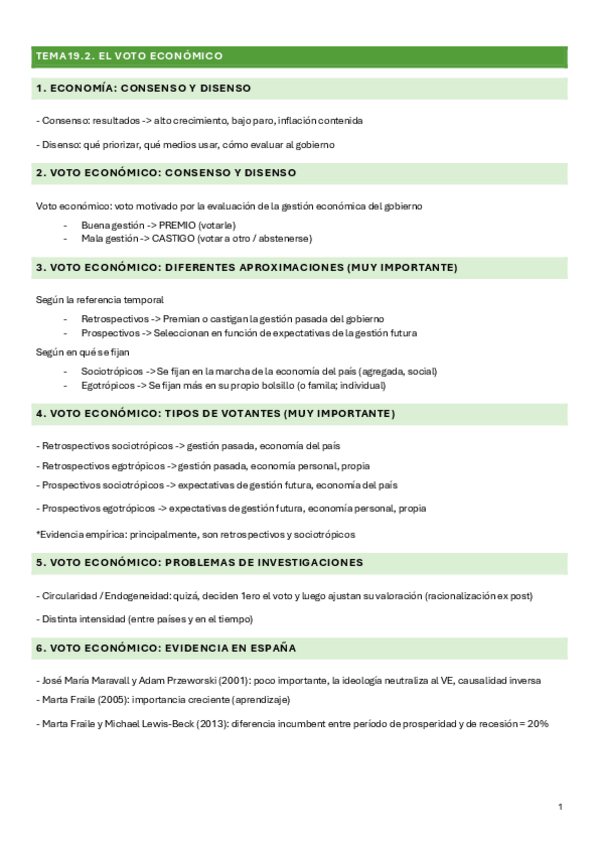 TEMA 19.2. EL VOTO ECONÓMICO

1. ECONOMÍA: CONSENSO Y DISENSO

- Consenso: resultados -> alto crecimiento, bajo paro, inflación contenida

- Disenso: qué priorizar, qué medios usar, cómo evaluar al gobierno

2. VOTO ECONÓMICO: CONSENSO Y DISENSO

Voto económico: voto motivado por la evaluación de la gestión económica del gobierno

- Buena gestión -> PREMIO (votarle)
- Mala gestión -> CASTIGO (votar a otro / abstenerse)

3. VOTO ECONÓMICO: DIFERENTES APROXIMACIONES (MUY IMPORTANTE)

Según la referencia temporal

- Retrospectivos -> Premian o castigan la gestión pasada del gobierno
- Prospectivos -> Seleccionan en función de expectativas de la gestión futura

Según en qué se fijan

- Sociotrópicos -> Se fijan en la marcha de la economía del país (agregada, social)
- Egotrópicos -> Se fijan más en su propio bolsillo (o famila; individual)

4. VOTO ECONÓMICO: TIPOS DE VOTANTES (MUY IMPORTANTE)

- Retrospectivos sociotrópicos -> gestión pasada, economía del país

- Retrospectivos egotrópicos -> gestión pasada, economía personal, propia

- Prospectivos sociotrópicos -> expectativas de gestión futura, economía del país

- Prospectivos egotrópicos -> expectativas de gestión futura, economía personal, propia

*Evidencia empírica: principalmente, son retrospectivos y sociotrópicos

5. VOTO ECONÓMICO: PROBLEMAS DE INVESTIGACIONES

- Circularidad / Endogeneidad: quizá, deciden 1ero el voto y luego ajustan su valoración (racionalización ex post)

- Distinta intensidad (entre países y en el tiempo)

6. VOTO ECONÓMICO: EVIDENCIA EN ESPAÑA

- José María Maravall y Adam Przeworski (2001): poco importante, la ideología neutraliza al VE, causalidad inversa

- Marta Fraile (2005): importancia creciente (aprendizaje)

- Marta Fraile y Michael Lewis-Beck (2013): diferencia incumbent entre periodo de prosperidad y de recesión = 20%

1